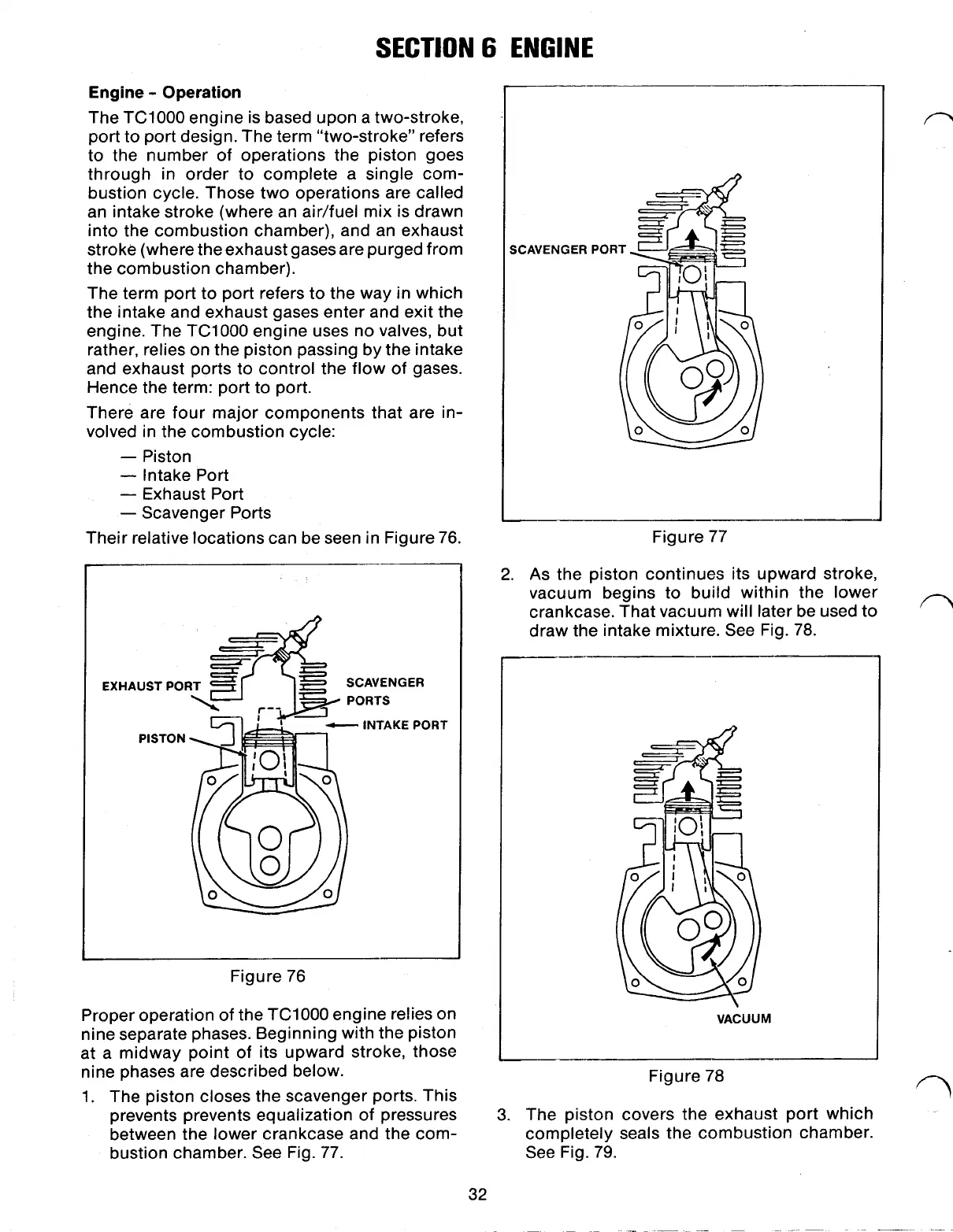 SECTION 6 ENGINE

Engine - Operation

The TC1000 engine is based upon a two-stroke, port to port design. The term "two-stroke" refers to the number of operations the piston goes through in order to complete a single combustion cycle. Those two operations are called an intake stroke (where an air/fuel mix is drawn into the combustion chamber), and an exhaust stroke (where the exhaust gases are purged from the combustion chamber).

The term port to port refers to the way in which the intake and exhaust gases enter and exit the engine. The TC1000 engine uses no valves, but rather, relies on the piston passing by the intake and exhaust ports to control the flow of gases. Hence the term: port to port.

There are four major components that are involved in the combustion cycle:

— Piston
— Intake Port
— Exhaust Port
— Scavenger Ports

Their relative locations can be seen in Figure 76.

EXHAUST PORT
SCAVENGER PORTS
INTAKE PORT
PISTON

Figure 76

Proper operation of the TC1000 engine relies on nine separate phases. Beginning with the piston at a midway point of its upward stroke, those nine phases are described below.

1. The piston closes the scavenger ports. This prevents prevents equalization of pressures between the lower crankcase and the combustion chamber. See Fig. 77.

SCAVENGER PORT

Figure 77

2. As the piston continues its upward stroke, vacuum begins to build within the lower crankcase. That vacuum will later be used to draw the intake mixture. See Fig. 78.

VACUUM

Figure 78

3. The piston covers the exhaust port which completely seals the combustion chamber. See Fig. 79.

32